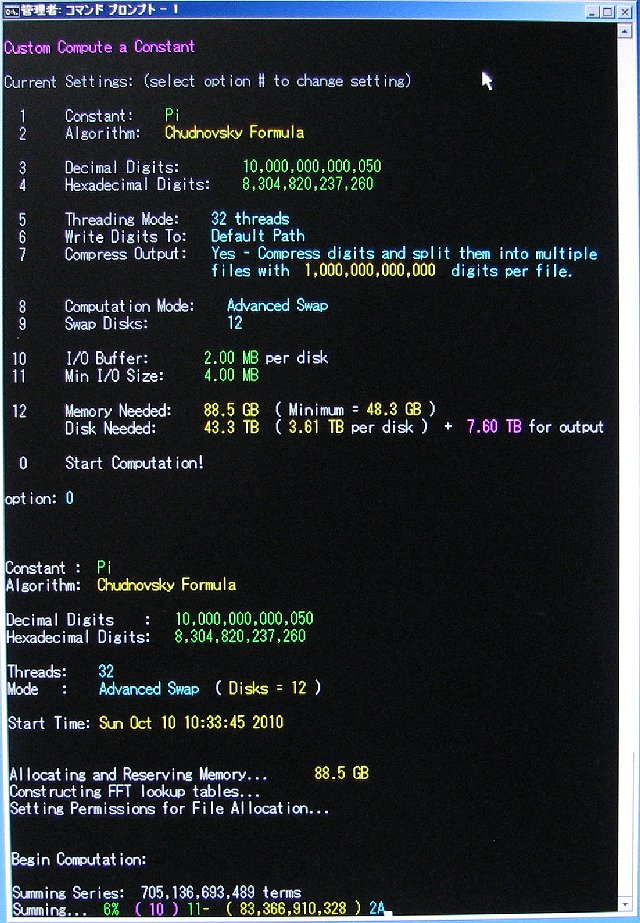 管理者: コマンド プロンプト - 1

Custom Compute a Constant

Current Settings: (select option # to change setting)

1 Constant: Pi
2 Algorithm: Chudnovsky Formula

3 Decimal Digits: 10,000,000,000,050
4 Hexadecimal Digits: 8,304,820,237,260

5 Threading Mode: 32 threads
6 Write Digits To: Default Path
7 Compress Output: Yes - Compress digits and split them into multiple files with 1,000,000,000,000 digits per file.

8 Computation Mode: Advanced Swap
9 Swap Disks: 12

10 I/O Buffer: 2.00 MB per disk
11 Min I/O Size: 4.00 MB

12 Memory Needed: 88.5 GB ( Minimum = 48.3 GB )
Disk Needed: 43.3 TB ( 3.61 TB per disk ) + 7.60 TB for output

0 Start Computation!

option: 0

Constant : Pi
Algorithm: Chudnovsky Formula

Decimal Digits : 10,000,000,000,050
Hexadecimal Digits: 8,304,820,237,260

Threads: 32
Mode : Advanced Swap ( Disks = 12 )

Start Time: Sun Oct 10 10:33:45 2010

Allocating and Reserving Memory... 88.5 GB
Constructing FFT lookup tables...
Setting Permissions for File Allocation...

Begin Computation:

Summing Series: 705,136,693,489 terms
Summing... 6% ( 10 ) 11- ( 83,366,910,328 ) 2A